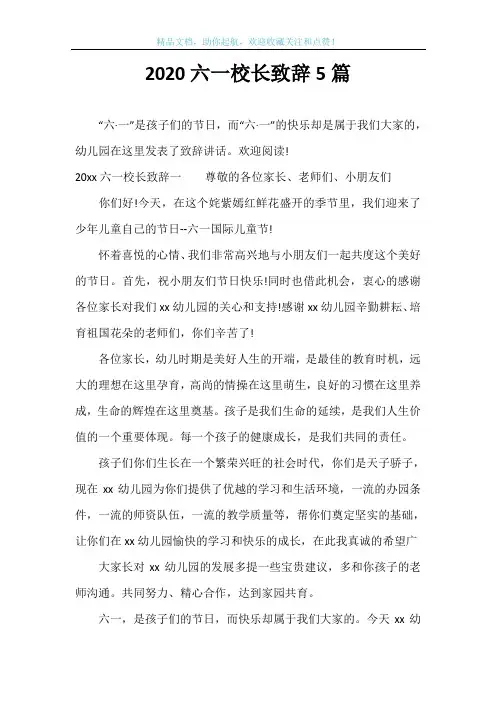 精品文档，助你起航，欢迎收藏关注和点赞！

2020 六一校长致辞 5 篇

“六·一”是孩子们的节日，而“六·一”的快乐却是属于我们大家的，幼儿园在这里发表了致辞讲话。欢迎阅读!

20xx 六一校长致辞一　　尊敬的各位家长、老师们、小朋友们

你们好!今天，在这个姹紫嫣红鲜花盛开的季节里，我们迎来了少年儿童自己的节日--六一国际儿童节!

怀着喜悦的心情、我们非常高兴地与小朋友们一起共度这个美好的节日。首先，祝小朋友们节日快乐!同时也借此机会，衷心的感谢各位家长对我们 xx 幼儿园的关心和支持!感谢 xx 幼儿园辛勤耕耘、培育祖国花朵的老师们，你们辛苦了!

各位家长，幼儿时期是美好人生的开端，是最佳的教育时机，远大的理想在这里孕育，高尚的情操在这里萌生，良好的习惯在这里养成，生命的辉煌在这里奠基。孩子是我们生命的延续，是我们人生价值的一个重要体现。每一个孩子的健康成长，是我们共同的责任。

孩子们你们生长在一个繁荣兴旺的社会时代，你们是天子骄子，现在 xx 幼儿园为你们提供了优越的学习和生活环境，一流的办园条件，一流的师资队伍，一流的教学质量等，帮你们奠定坚实的基础，让你们在 xx 幼儿园愉快的学习和快乐的成长，在此我真诚的希望广

大家长对 xx 幼儿园的发展多提一些宝贵建议，多和你孩子的老师沟通。共同努力、精心合作，达到家园共育。

六一，是孩子们的节日，而快乐却属于我们大家的。今天 xx 幼